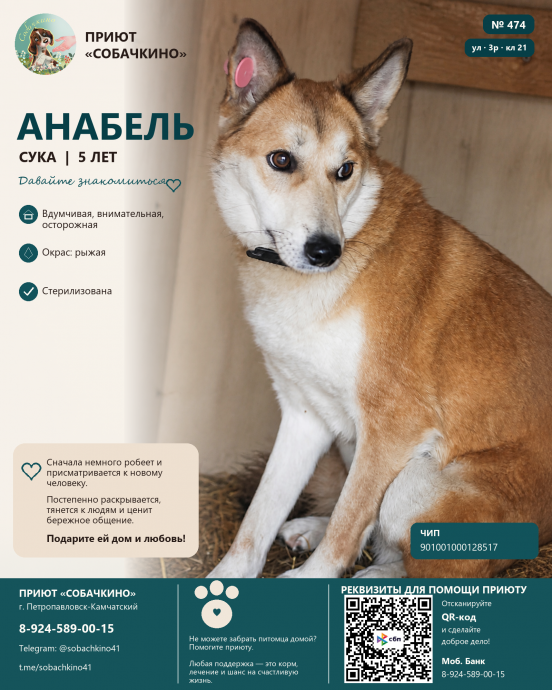 Собачкино

ПРИЮТ «СОБАЧКИНО»

№ 474

ул · 3р · кл 21

АНАБЕЛЬ

СУКА | 5 ЛЕТ

Давайте знакомиться

Вдумчивая, внимательная, осторожная

Окрас: рыжая

Стерилизована

Сначала немного робеет и присматривается к новому человеку.

Постепенно раскрывается, тянется к людям и ценит бережное общение.

Подарите ей дом и любовь!

ЧИП
901001000128517

ПРИЮТ «СОБАЧКИНО»
г. Петропавловск-Камчатский

8-924-589-00-15

Telegram: @sobachkino41

t.me/sobachkino41

Не можете забрать питомца домой? Помогите приюту.

Любая поддержка — это корм, лечение и шанс на счастливую жизнь.

РЕКВИЗИТЫ ДЛЯ ПОМОЩИ ПРИЮТУ

сбп

Отсканируйте QR-код и сделайте доброе дело!

Моб. Банк
8-924-589-00-15